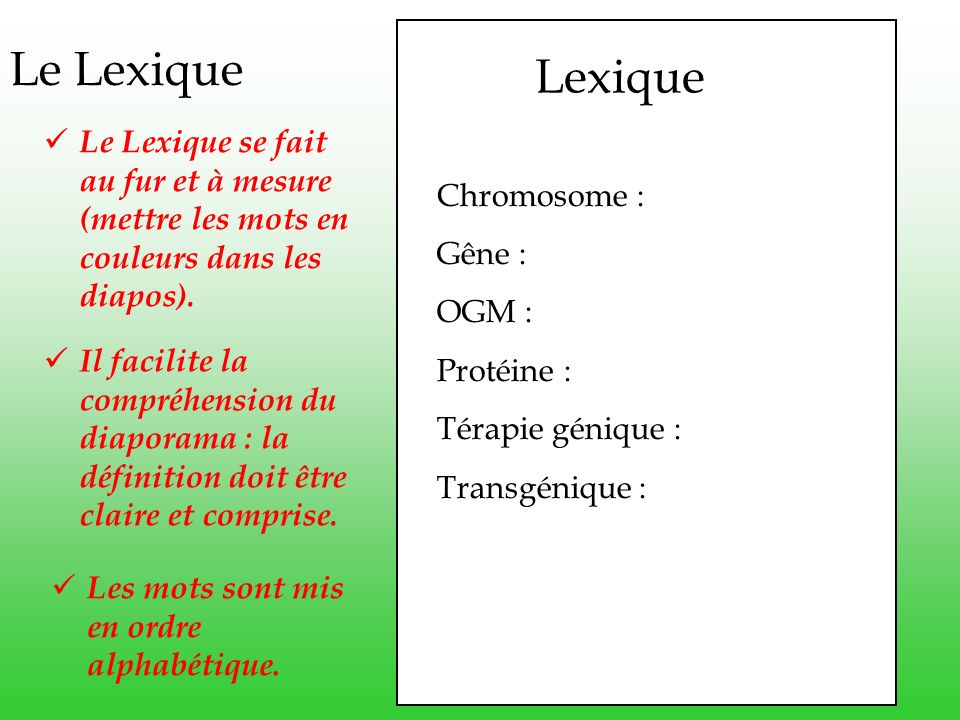 Le Lexique

✓ Le Lexique se fait au fur et à mesure (mettre les mots en couleurs dans les diapos).

✓ Il facilite la compréhension du diaporama : la définition doit être claire et comprise.

✓ Les mots sont mis en ordre alphabétique.

Lexique

Chromosome :

Gêne :

OGM :

Protéine :

Térapie génique :

Transgénique :